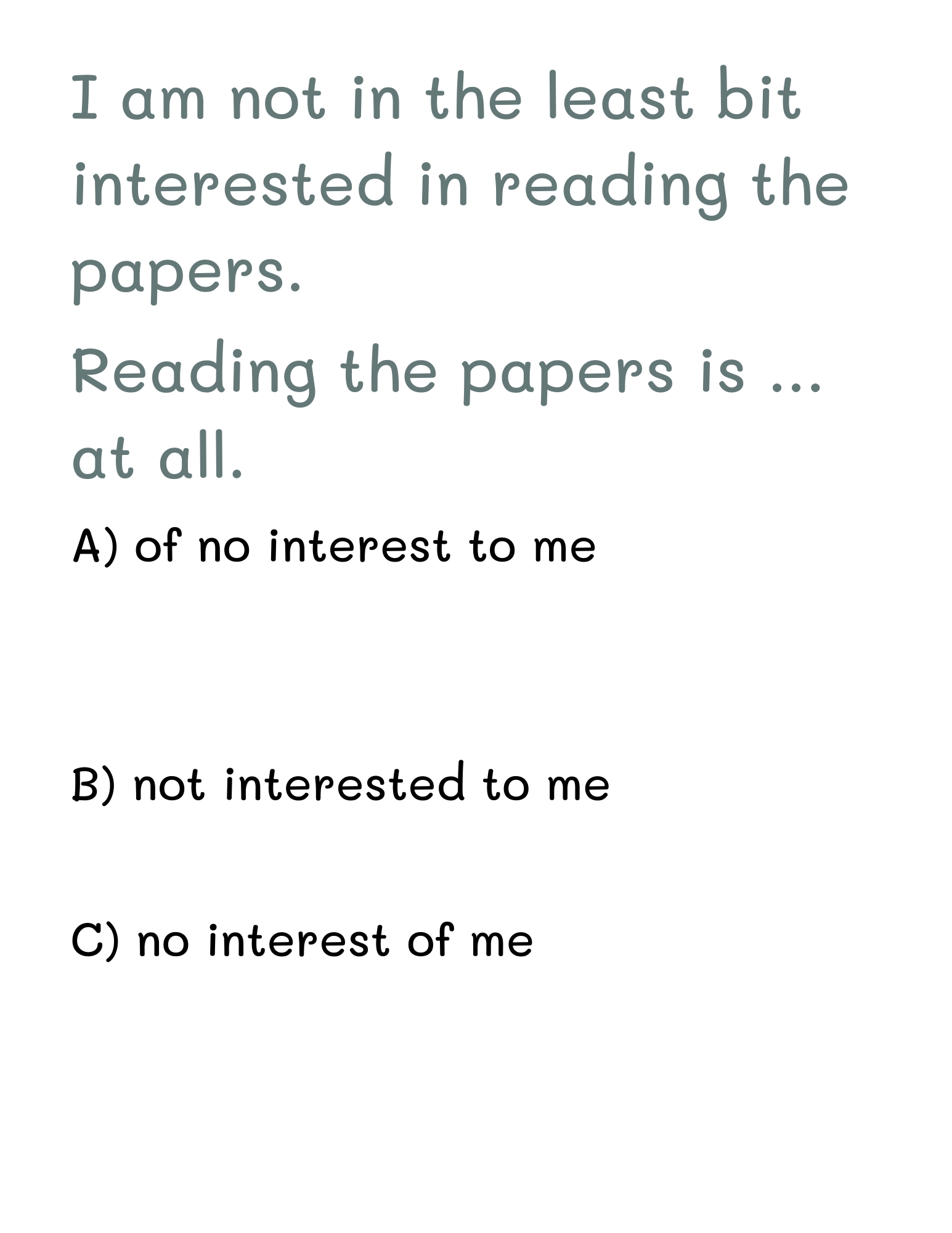 I am not in the least bit interested in reading the papers.

Reading the papers is ... at all.

A) of no interest to me

B) not interested to me

C) no interest of me